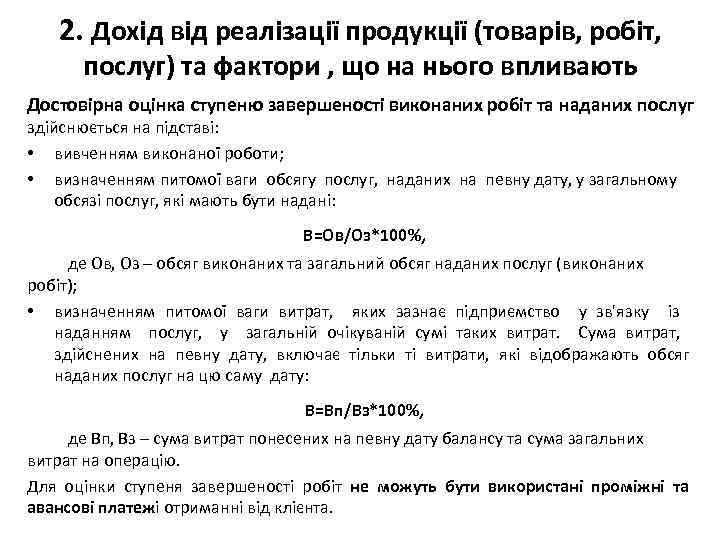 2. Дохід від реалізації продукції (товарів, робіт, послуг) та фактори , що на нього впливають

Достовірна оцінка ступеню завершеності виконаних робіт та наданих послуг здійснюється на підставі:

• вивченням виконаної роботи;

• визначенням питомої ваги обсягу послуг, наданих на певну дату, у загальному обсязі послуг, які мають бути надані:

В=Ов/Оз*100%,

де Ов, Оз – обсяг виконаних та загальний обсяг наданих послуг (виконаних робіт);

• визначенням питомої ваги витрат, яких зазнає підприємство у зв'язку із наданням послуг, у загальній очікуваній сумі таких витрат. Сума витрат, здійснених на певну дату, включає тільки ті витрати, які відображають обсяг наданих послуг на цю саму дату:

В=Вп/Вз*100%,

де Вп, Вз – сума витрат понесених на певну дату балансу та сума загальних витрат на операцію.

Для оцінки ступеня завершеності робіт не можуть бути використані проміжні та авансові платежі отриманні від клієнта.